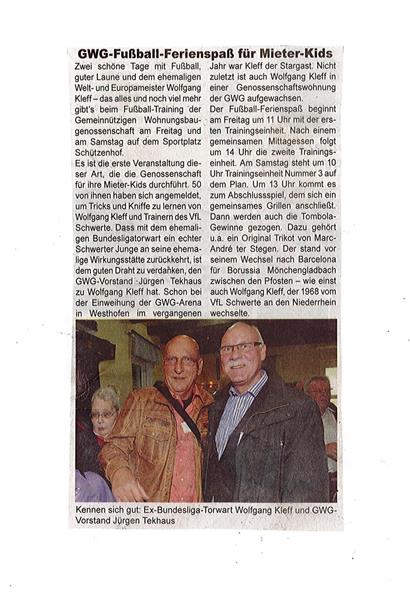 GWG-Fußball-Ferienspaß für Mieter-Kids

Zwei schöne Tage mit Fußball, guter Laune und dem ehemaligen Welt- und Europameister Wolfgang Kleff – das alles und noch viel mehr gibt's beim Fußball-Training der Gemeinnützigen Wohnungsbaugenossenschaft am Freitag und am Samstag auf dem Sportplatz Schützenhof.

Es ist die erste Veranstaltung dieser Art, die die Genossenschaft für ihre Mieter-Kids durchführt. 50 von ihnen haben sich angemeldet, um Tricks und Kniffe zu lernen von Wolfgang Kleff und Trainern des VfL Schwerte. Dass mit dem ehemaligen Bundesligatorwart ein echter Schwerter Junge an seine ehemalige Wirkungsstätte zurückkehrt, ist dem guten Draht zu verdanken, den GWG-Vorstand Jürgen Tekhaus zu Wolfgang Kleff hat. Schon bei der Einweihung der GWG-Arena in Westhofen im vergangenen Jahr war Kleff der Stargast. Nicht zuletzt ist auch Wolfgang Kleff in einer Genossenschaftswohnung der GWG aufgewachsen.

Der Fußball-Ferienspaß beginnt am Freitag um 11 Uhr mit der ersten Trainingseinheit. Nach einem gemeinsamen Mittagessen folgt um 14 Uhr die zweite Trainingseinheit. Am Samstag steht um 10 Uhr Trainingseinheit Nummer 3 auf dem Plan. Um 13 Uhr kommt es zum Abschlussspiel, dem sich ein gemeinsames Grillen anschließt. Dann werden auch die Tombola-Gewinne gezogen. Dazu gehört u.a. ein Original Trikot von Marc-André ter Stegen. Der stand vor seinem Wechsel nach Barcelona für Borussia Mönchengladbach zwischen den Pfosten – wie einst auch Wolfgang Kleff, der 1968 vom VfL Schwerte an den Niederrhein wechselte.

Kennen sich gut: Ex-Bundesliga-Torwart Wolfgang Kleff und GWG-Vorstand Jürgen Tekhaus